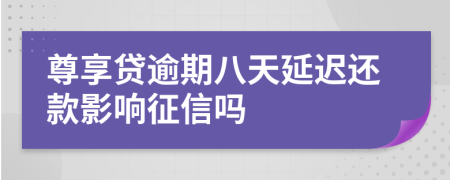 尊享贷逾期八天延迟还款影响征信吗